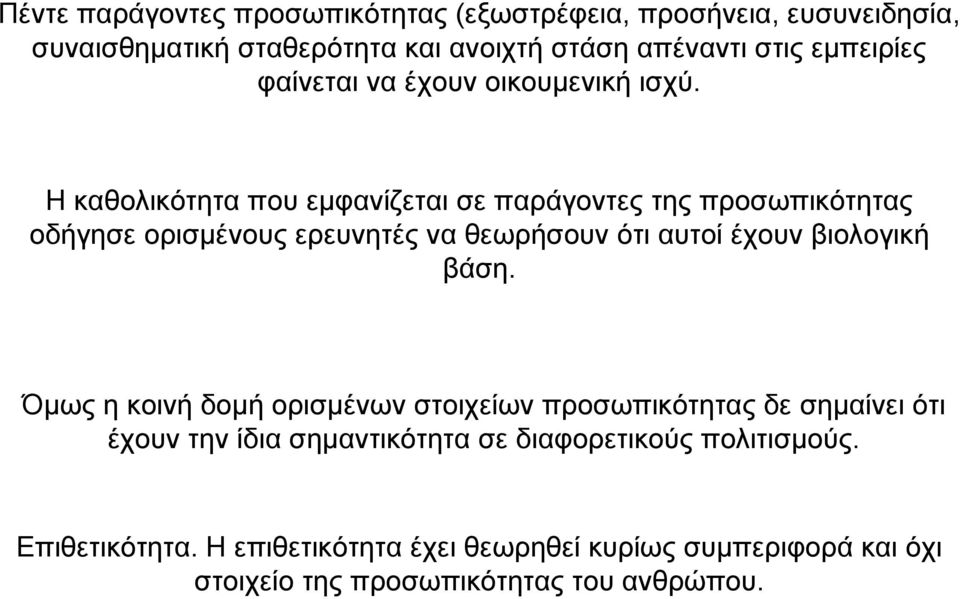 Πέντε παράγοντες προσωπικότητας (εξωστρέφεια, προσήνεια, ευσυνειδησία, συναισθηματική σταθερότητα και ανοιχτή στάση απέναντι στις εμπειρίες φαίνεται να έχουν οικουμενική ισχύ.

Η καθολικότητα που εμφανίζεται σε παράγοντες της προσωπικότητας οδήγησε ορισμένους ερευνητές να θεωρήσουν ότι αυτοί έχουν βιολογική βάση.

Όμως η κοινή δομή ορισμένων στοιχείων προσωπικότητας δε σημαίνει ότι έχουν την ίδια σημαντικότητα σε διαφορετικούς πολιτισμούς.

Επιθετικότητα. Η επιθετικότητα έχει θεωρηθεί κυρίως συμπεριφορά και όχι στοιχείο της προσωπικότητας του ανθρώπου.